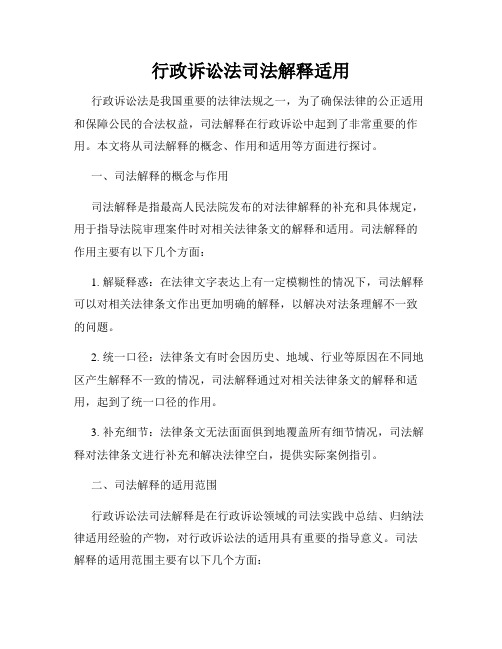 行政诉讼法司法解释适用

行政诉讼法是我国重要的法律法规之一，为了确保法律的公正适用和保障公民的合法权益，司法解释在行政诉讼中起到了非常重要的作用。本文将从司法解释的概念、作用和适用等方面进行探讨。

一、司法解释的概念与作用

司法解释是指最高人民法院发布的对法律解释的补充和具体规定，用于指导法院审理案件时对相关法律条文的解释和适用。司法解释的作用主要有以下几个方面：

1. 解疑释惑：在法律文字表达上有一定模糊性的情况下，司法解释可以对相关法律条文作出更加明确的解释，以解决对法条理解不一致的问题。

2. 统一口径：法律条文有时会因历史、地域、行业等原因在不同地区产生解释不一致的情况，司法解释通过对相关法律条文的解释和适用，起到了统一口径的作用。

3. 补充细节：法律条文无法面面俱到地覆盖所有细节情况，司法解释对法律条文进行补充和解决法律空白，提供实际案例指引。

二、司法解释的适用范围

行政诉讼法司法解释是在行政诉讼领域的司法实践中总结、归纳法律适用经验的产物，对行政诉讼法的适用具有重要的指导意义。司法解释的适用范围主要有以下几个方面：